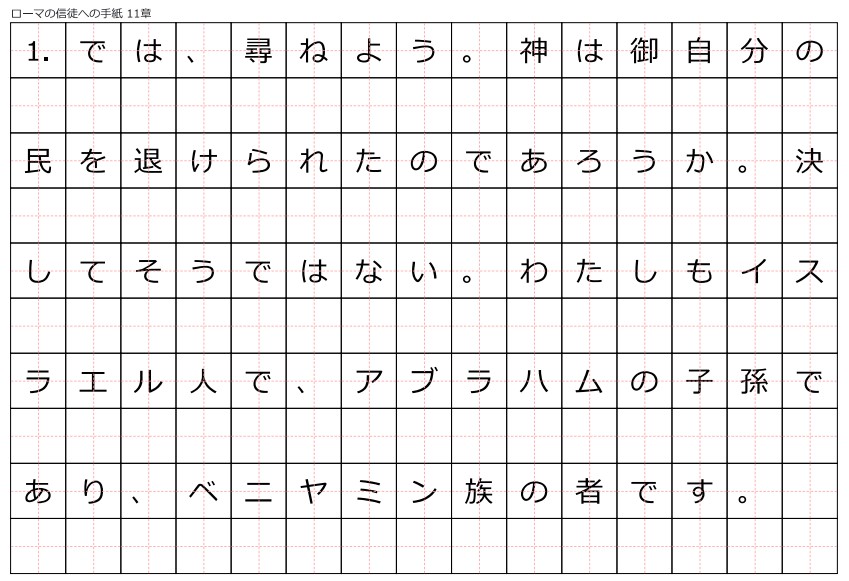 ローマの信徒への手紙 11章

1.では、尋ねよう。神は御自分の民を退けられたのであろうか。決してそうではない。わたしもイスラエル人で、アブラハムの子孫であり、ベニヤミン族の者です。